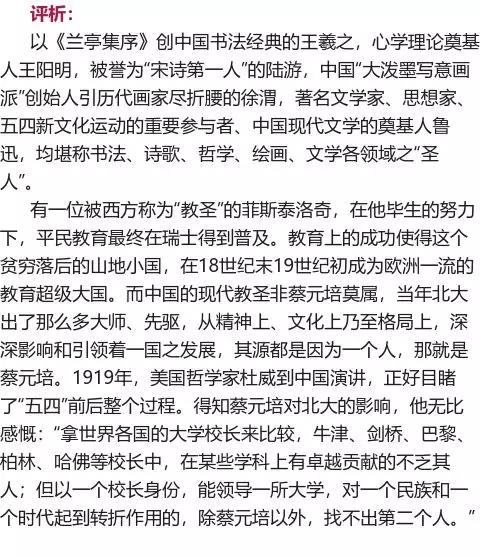 评析：

以《兰亭集序》创中国书法经典的王羲之，心学理论奠基人王阳明，被誉为“宋诗第一人”的陆游，中国“大泼墨写意画派”创始人引历代画家尽折腰的徐渭，著名文学家、思想家、五四新文化运动的重要参与者、中国现代文学的奠基人鲁迅，均堪称书法、诗歌、哲学、绘画、文学各领域之“圣人”。

有一位被西方称为“教圣”的菲斯泰洛奇，在他毕生的努力下，平民教育最终在瑞士得到普及。教育上的成功使得这个贫穷落后的山地小国，在18世纪末19世纪初成为欧洲一流的教育超级大国。而中国的现代教圣非蔡元培莫属，当年北大出了那么多大师、先驱，从精神上、文化上乃至格局上，深深影响和引领着一国之发展，其源都是因为一个人，那就是蔡元培。1919年，美国哲学家杜威到中国演讲，正好目睹了“五四”前后整个过程。得知蔡元培对北大的影响，他无比感慨：“拿世界各国的大学校长来比较，牛津、剑桥、巴黎、柏林、哈佛等校长中，在某些学科上有卓越贡献的不乏其人；但以一个校长身份，能领导一所大学，对一个民族和一个时代起到转折作用的，除蔡元培以外，找不出第二个人。”